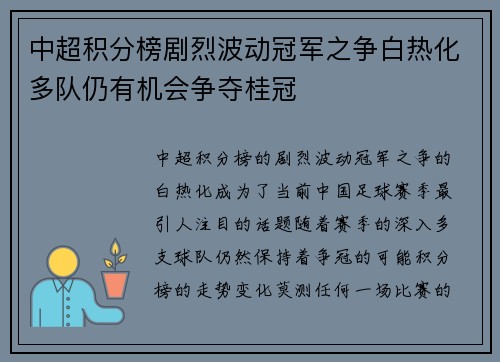 中超积分榜剧烈波动冠军之争白热化多队仍有机会争夺桂冠

中超积分榜的剧烈波动冠军之争的白热化成为了当前中国足球赛季最引人注目的话题随着赛季的深入多支球队仍然保持着争冠的可能积分榜的走势变化莫测任何一场比赛的